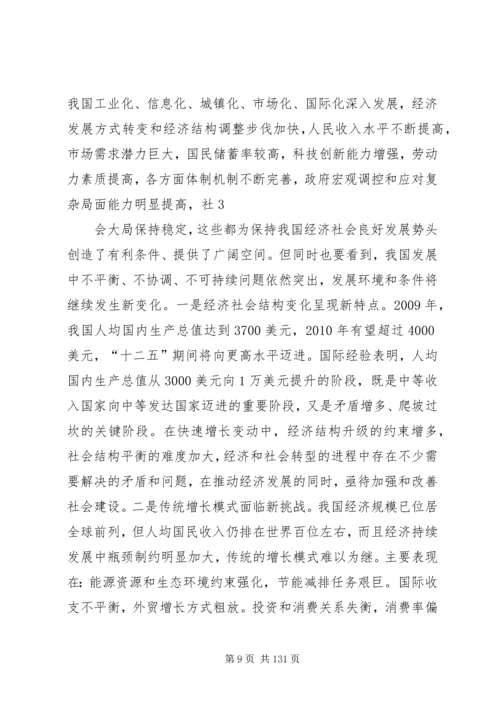 我国工业化、信息化、城镇化、市场化、国际化深入发展，经济发展方式转变和经济结构调整步伐加快，人民收入水平不断提高，市场需求潜力巨大，国民储蓄率较高，科技创新能力增强，劳动力素质提高，各方面体制机制不断完善，政府宏观调控和应对复杂局面能力明显提高，社 3

会大局保持稳定，这些都为保持我国经济社会良好发展势头创造了有利条件、提供了广阔空间。但同时也要看到，我国发展中不平衡、不协调、不可持续问题依然突出，发展环境和条件将继续发生新变化。一是经济社会结构变化呈现新特点。2009 年，我国人均国内生产总值达到 3700 美元，2010 年有望超过 4000 美元，“十二五”期间将向更高水平迈进。国际经验表明，人均国内生产总值从 3000 美元向 1 万美元提升的阶段，既是中等收入国家向中等发达国家迈进的重要阶段，又是矛盾增多、爬坡过坎的关键阶段。在快速增长变动中，经济结构升级的约束增多，社会结构平衡的难度加大，经济和社会转型的进程中存在不少需要解决的矛盾和问题，在推动经济发展的同时，亟待加强和改善社会建设。二是传统增长模式面临新挑战。我国经济规模已位居全球前列，但人均国民收入仍排在世界百位左右，而且经济持续发展中瓶颈制约明显加大，传统的增长模式难以为继。主要表现在：能源资源和生态环境约束强化，节能减排任务艰巨。国际收支不平衡，外贸增长方式粗放。投资和消费关系失衡，消费率偏

第 9 页 共 131 页